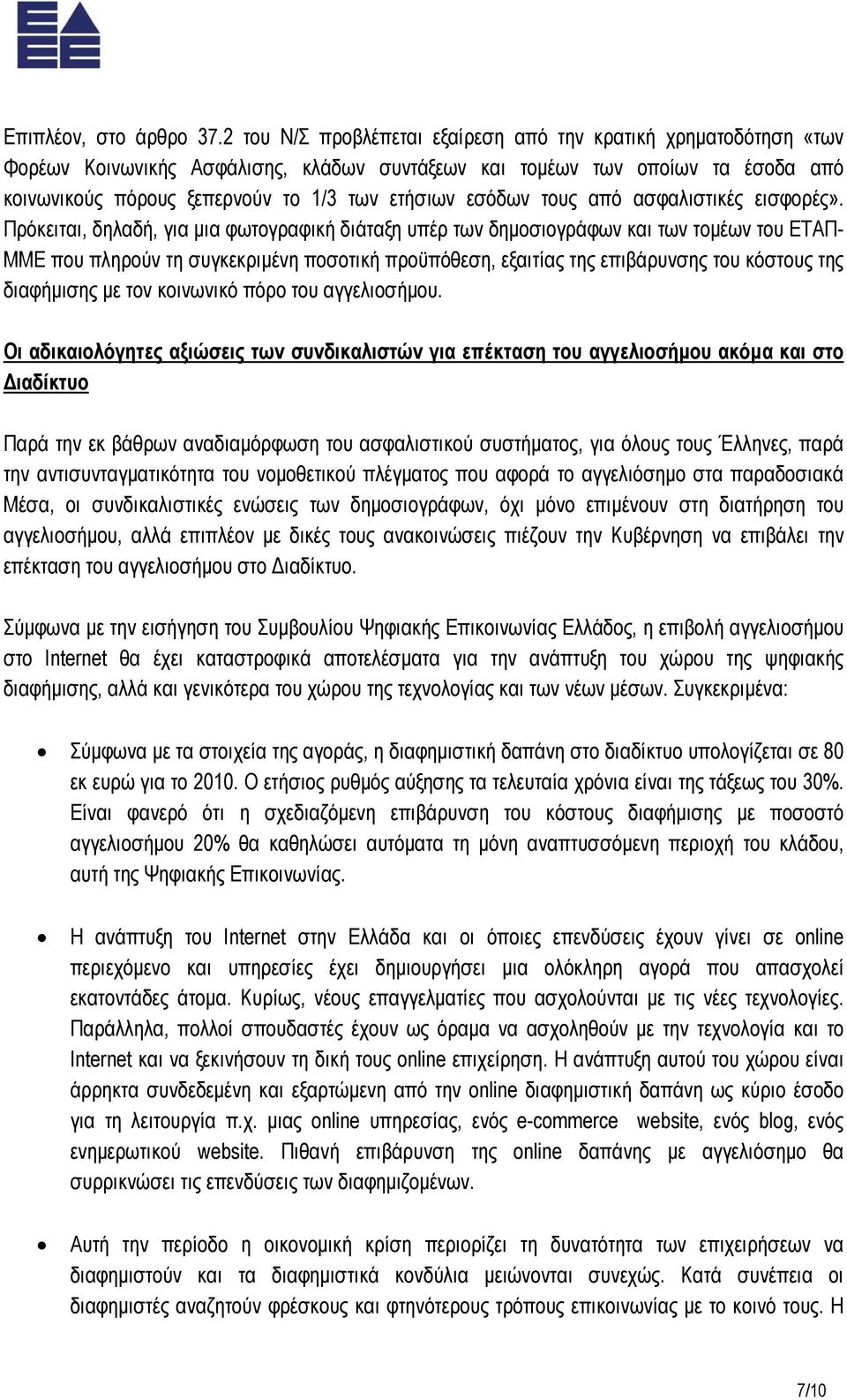 Επιπλέον, στο άρθρο 37.2 του Ν/Σ προβλέπεται εξαίρεση από την κρατική χρηματοδότηση «των Φορέων Κοινωνικής Ασφάλισης, κλάδων συντάξεων και τομέων των οποίων τα έσοδα από κοινωνικούς πόρους ξεπερνούν το 1/3 των ετήσιων εσόδων τους από ασφαλιστικές εισφορές». Πρόκειται, δηλαδή, για μια φωτογραφική διάταξη υπέρ των δημοσιογράφων και των τομέων του ΕΤΑΠ-ΜΜΕ που πληρούν τη συγκεκριμένη ποσοτική προϋπόθεση, εξαιτίας της επιβάρυνσης του κόστους της διαφήμισης με τον κοινωνικό πόρο του αγγελιοσήμου.

Οι αδικαιολόγητες αξιώσεις των συνδικαλιστών για επέκταση του αγγελιοσήμου ακόμα και στο Διαδίκτυο

Παρά την εκ βάθρων αναδιαμόρφωση του ασφαλιστικού συστήματος, για όλους τους Έλληνες, παρά την αντισυνταγματικότητα του νομοθετικού πλέγματος που αφορά το αγγελιόσημο στα παραδοσιακά Μέσα, οι συνδικαλιστικές ενώσεις των δημοσιογράφων, όχι μόνο επιμένουν στη διατήρηση του αγγελιοσήμου, αλλά επιπλέον με δικές τους ανακοινώσεις πιέζουν την Κυβέρνηση να επιβάλει την επέκταση του αγγελιοσήμου στο Διαδίκτυο.

Σύμφωνα με την εισήγηση του Συμβουλίου Ψηφιακής Επικοινωνίας Ελλάδος, η επιβολή αγγελιοσήμου στο Internet θα έχει καταστροφικά αποτελέσματα για την ανάπτυξη του χώρου της ψηφιακής διαφήμισης, αλλά και γενικότερα του χώρου της τεχνολογίας και των νέων μέσων. Συγκεκριμένα:

• Σύμφωνα με τα στοιχεία της αγοράς, η διαφημιστική δαπάνη στο διαδίκτυο υπολογίζεται σε 80 εκ ευρώ για το 2010. Ο ετήσιος ρυθμός αύξησης τα τελευταία χρόνια είναι της τάξεως του 30%. Είναι φανερό ότι η σχεδιαζόμενη επιβάρυνση του κόστους διαφήμισης με ποσοστό αγγελιοσήμου 20% θα καθηλώσει αυτόματα τη μόνη αναπτυσσόμενη περιοχή του κλάδου, αυτή της Ψηφιακής Επικοινωνίας.

• Η ανάπτυξη του Internet στην Ελλάδα και οι όποιες επενδύσεις έχουν γίνει σε online περιεχόμενο και υπηρεσίες έχει δημιουργήσει μια ολόκληρη αγορά που απασχολεί εκατοντάδες άτομα. Κυρίως, νέους επαγγελματίες που ασχολούνται με τις νέες τεχνολογίες. Παράλληλα, πολλοί σπουδαστές έχουν ως όραμα να ασχοληθούν με την τεχνολογία και το Internet και να ξεκινήσουν τη δική τους online επιχείρηση. Η ανάπτυξη αυτού του χώρου είναι άρρηκτα συνδεδεμένη και εξαρτώμενη από την online διαφημιστική δαπάνη ως κύριο έσοδο για τη λειτουργία π.χ. μιας online υπηρεσίας, ενός e-commerce website, ενός blog, ενός ενημερωτικού website. Πιθανή επιβάρυνση της online δαπάνης με αγγελιόσημο θα συρρικνώσει τις επενδύσεις των διαφημιζομένων.

• Αυτή την περίοδο η οικονομική κρίση περιορίζει τη δυνατότητα των επιχειρήσεων να διαφημιστούν και τα διαφημιστικά κονδύλια μειώνονται συνεχώς. Κατά συνέπεια οι διαφημιστές αναζητούν φρέσκους και φτηνότερους τρόπους επικοινωνίας με το κοινό τους. Η

7/10